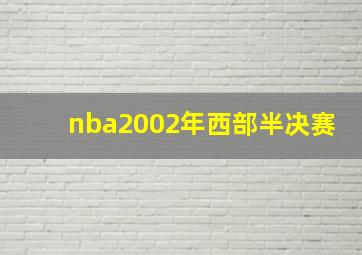 nba2002年西部半决赛